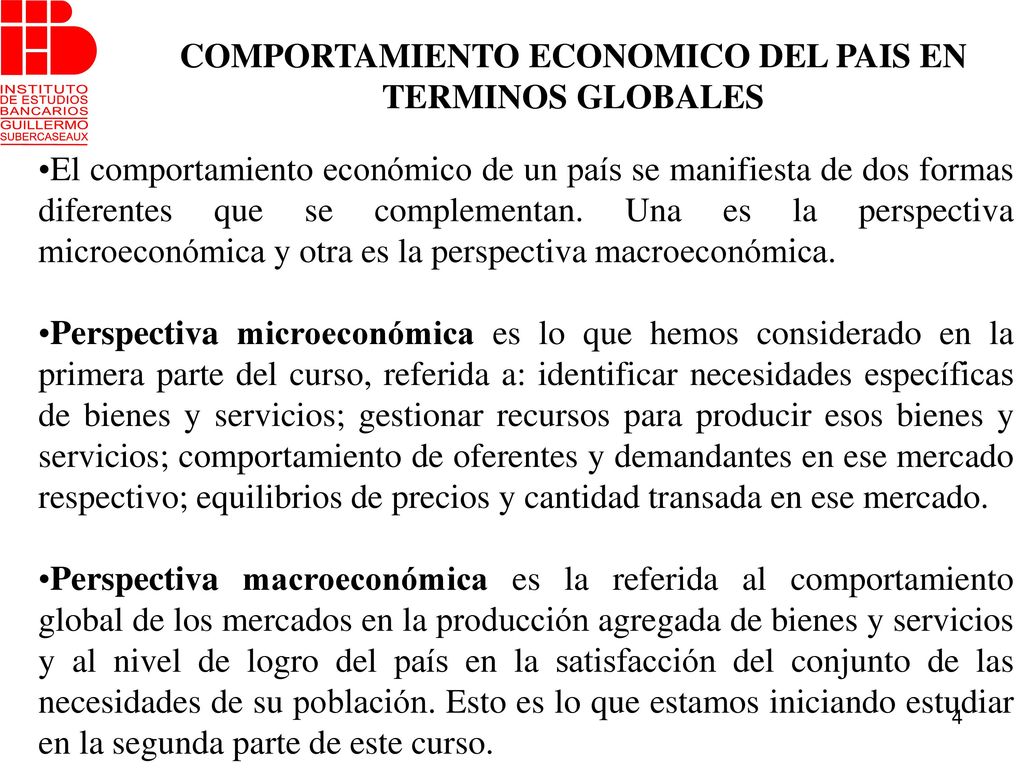 INSTITUTO DE ESTUDIOS BANCARIOS GUILLERMO SUBERCASEAUX

COMPORTAMIENTO ECONOMICO DEL PAIS EN TERMINOS GLOBALES

•El comportamiento económico de un país se manifiesta de dos formas diferentes que se complementan. Una es la perspectiva microeconómica y otra es la perspectiva macroeconómica.

•Perspectiva microeconómica es lo que hemos considerado en la primera parte del curso, referida a: identificar necesidades específicas de bienes y servicios; gestionar recursos para producir esos bienes y servicios; comportamiento de oferentes y demandantes en ese mercado respectivo; equilibrios de precios y cantidad transada en ese mercado.

•Perspectiva macroeconómica es la referida al comportamiento global de los mercados en la producción agregada de bienes y servicios y al nivel de logro del país en la satisfacción del conjunto de las necesidades de su población. Esto es lo que estamos iniciando estudiar en la segunda parte de este curso.

4